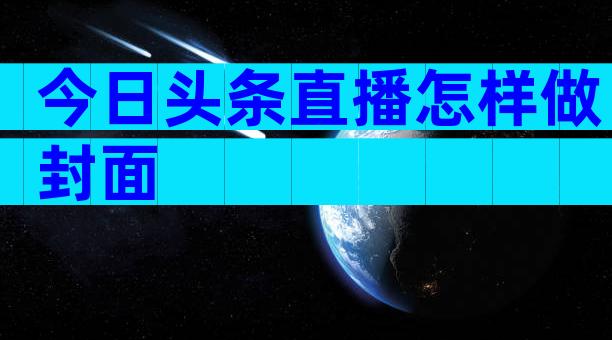 今日头条直播怎样做封面